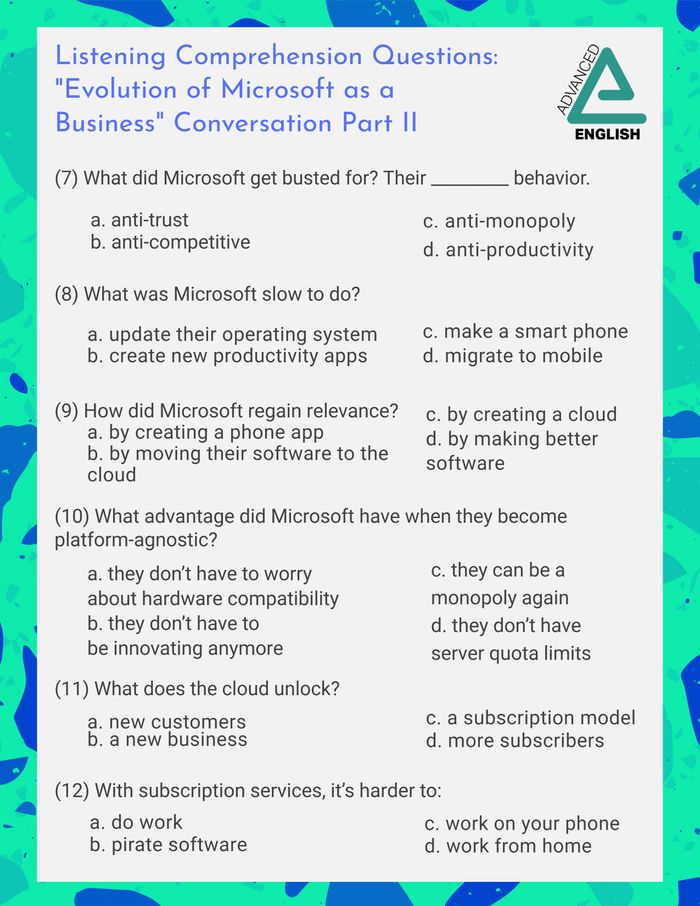 Listening Comprehension Questions: "Evolution of Microsoft as a Business" Conversation Part II

ADVANCED
ENGLISH

(7) What did Microsoft get busted for? Their ________ behavior.

a. anti-trust
b. anti-competitive

c. anti-monopoly
d. anti-productivity

(8) What was Microsoft slow to do?

a. update their operating system
b. create new productivity apps

c. make a smart phone
d. migrate to mobile

(9) How did Microsoft regain relevance?
a. by creating a phone app
b. by moving their software to the cloud

c. by creating a cloud
d. by making better software

(10) What advantage did Microsoft have when they become platform-agnostic?

a. they don't have to worry about hardware compatibility
b. they don't have to be innovating anymore

c. they can be a monopoly again
d. they don't have server quota limits

(11) What does the cloud unlock?

a. new customers
b. a new business

c. a subscription model
d. more subscribers

(12) With subscription services, it's harder to:

a. do work
b. pirate software

c. work on your phone
d. work from home